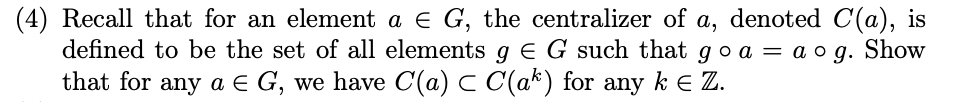 (4) Recall that for an element $a \in G$, the centralizer of $a$, denoted $C(a)$, is defined to be the set of all elements $g \in G$ such that $g \circ a = a \circ g$. Show that for any $a \in G$, we have $C(a) \subset C(a^k)$ for any $k \in \mathbb{Z}$.